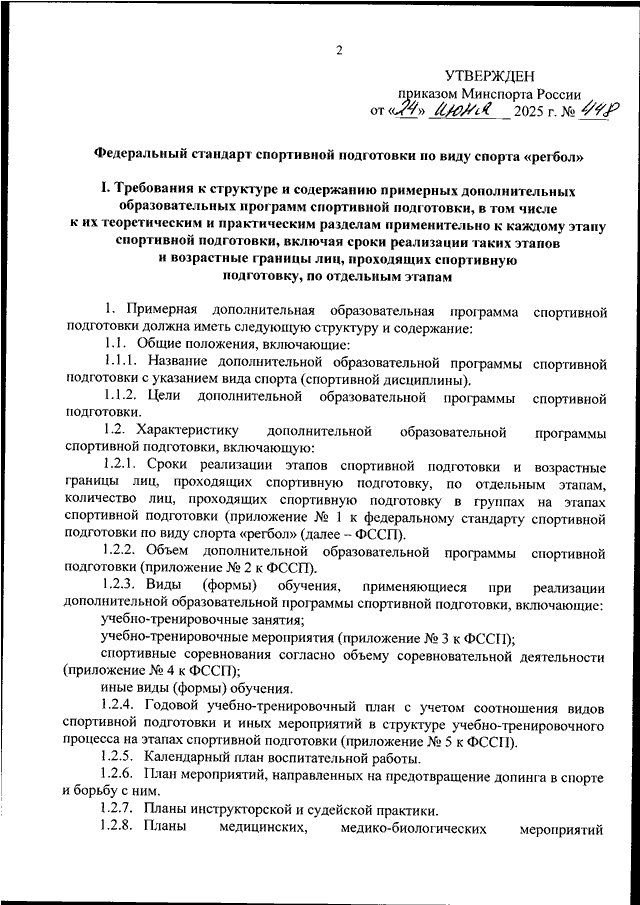 2

УТВЕРЖДЕН
приказом Минспорта России
от «24» июня 2025 г. № 448

Федеральный стандарт спортивной подготовки по виду спорта «регбол»

I. Требования к структуре и содержанию примерных дополнительных образовательных программ спортивной подготовки, в том числе к их теоретическим и практическим разделам применительно к каждому этапу спортивной подготовки, включая сроки реализации таких этапов и возрастные границы лиц, проходящих спортивную подготовку, по отдельным этапам

1. Примерная дополнительная образовательная программа спортивной подготовки должна иметь следующую структуру и содержание:

1.1. Общие положения, включающие:

1.1.1. Название дополнительной образовательной программы спортивной подготовки с указанием вида спорта (спортивной дисциплины).

1.1.2. Цели дополнительной образовательной программы спортивной подготовки.

1.2. Характеристику дополнительной образовательной программы спортивной подготовки, включающую:

1.2.1. Сроки реализации этапов спортивной подготовки и возрастные границы лиц, проходящих спортивную подготовку, по отдельным этапам, количество лиц, проходящих спортивную подготовку в группах на этапах спортивной подготовки (приложение № 1 к федеральному стандарту спортивной подготовки по виду спорта «регбол» (далее – ФССП).

1.2.2. Объем дополнительной образовательной программы спортивной подготовки (приложение № 2 к ФССП).

1.2.3. Виды (формы) обучения, применяющиеся при реализации дополнительной образовательной программы спортивной подготовки, включающие:

учебно-тренировочные занятия;

учебно-тренировочные мероприятия (приложение № 3 к ФССП);

спортивные соревнования согласно объему соревновательной деятельности (приложение № 4 к ФССП);

иные виды (формы) обучения.

1.2.4. Годовой учебно-тренировочный план с учетом соотношения видов спортивной подготовки и иных мероприятий в структуре учебно-тренировочного процесса на этапах спортивной подготовки (приложение № 5 к ФССП).

1.2.5. Календарный план воспитательной работы.

1.2.6. План мероприятий, направленных на предотвращение допинга в спорте и борьбу с ним.

1.2.7. Планы инструкторской и судейской практики.

1.2.8. Планы медицинских, медико-биологических мероприятий